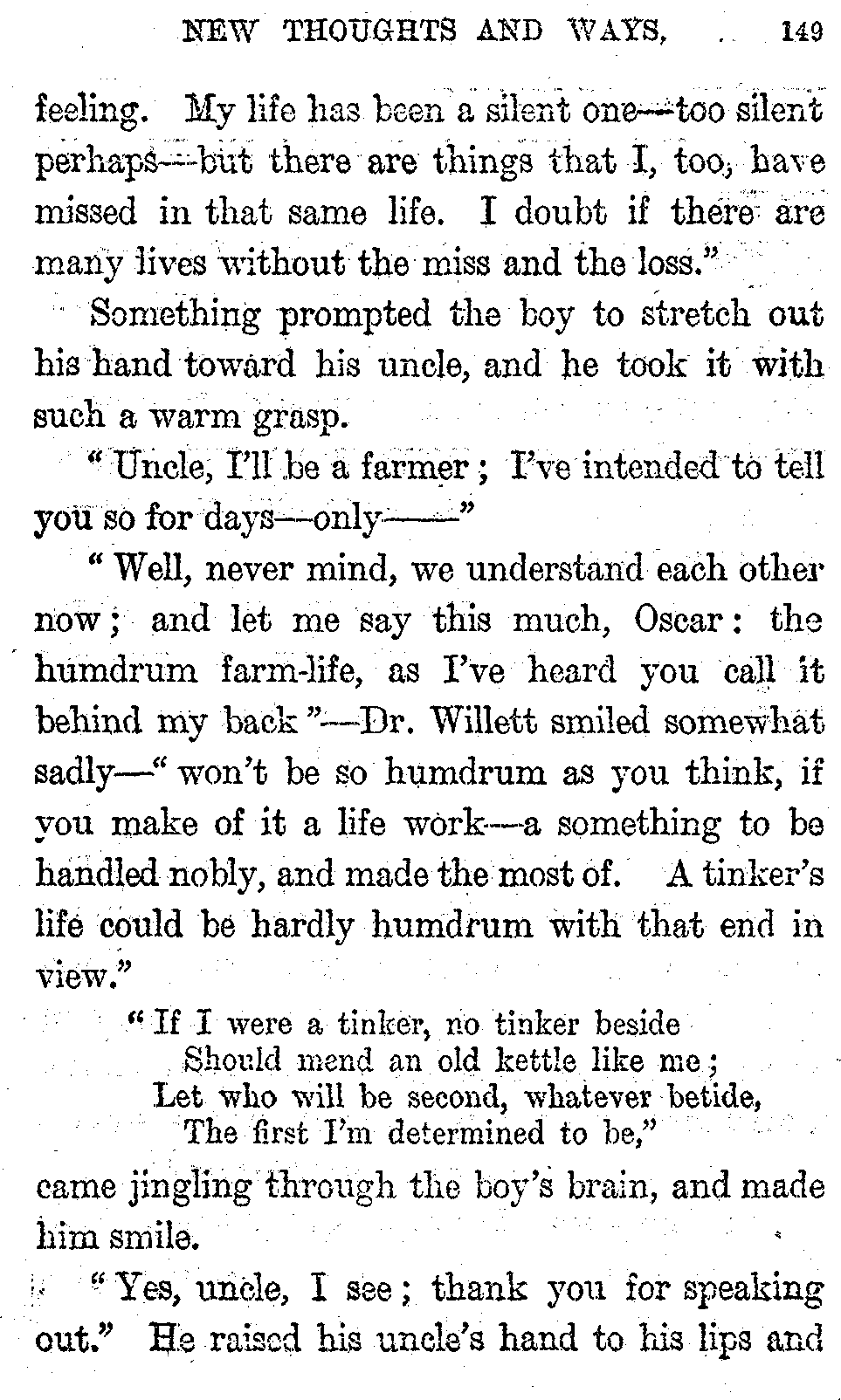 NEW THOUGHTS AND WAYS. 149

feeling. My life has been a silent one—too silent perhaps—but there are things that I, too, have missed in that same life. I doubt if there are many lives without the miss and the loss."

Something prompted the boy to stretch out his hand toward his uncle, and he took it with such a warm grasp.

"Uncle, I'll be a farmer; I've intended to tell you so for days—only——"

"Well, never mind, we understand each other now; and let me say this much, Oscar: the humdrum farm-life, as I've heard you call it behind my back"—Dr. Willett smiled somewhat sadly—"won't be so humdrum as you think, if you make of it a life work—a something to be handled nobly, and made the most of. A tinker's life could be hardly humdrum with that end in view."

"If I were a tinker, no tinker beside
Should mend an old kettle like me;
Let who will be second, whatever betide,
The first I'm determined to be,"

came jingling through the boy's brain, and made him smile.

"Yes, uncle, I see; thank you for speaking out." He raised his uncle's hand to his lips and